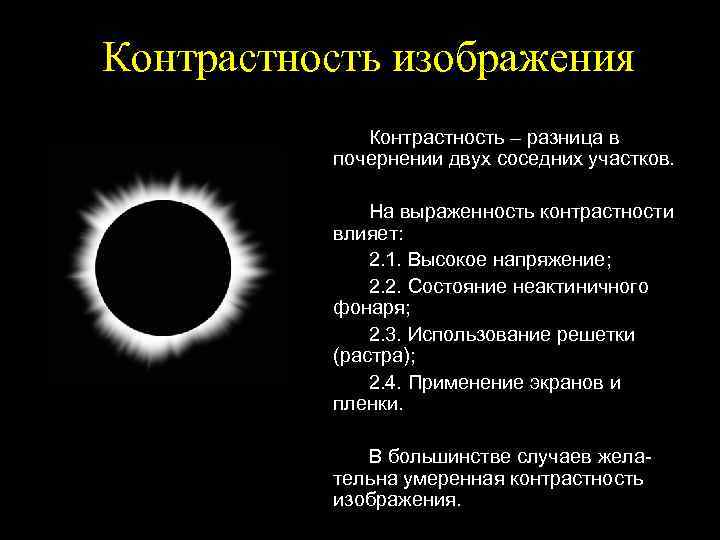 Контрастность изображения

Контрастность – разница в почернении двух соседних участков.

На выраженность контрастности влияет:

2.1. Высокое напряжение;

2.2. Состояние неактиничного фонаря;

2.3. Использование решетки (растра);

2.4. Применение экранов и пленки.

В большинстве случаев желательна умеренная контрастность изображения.